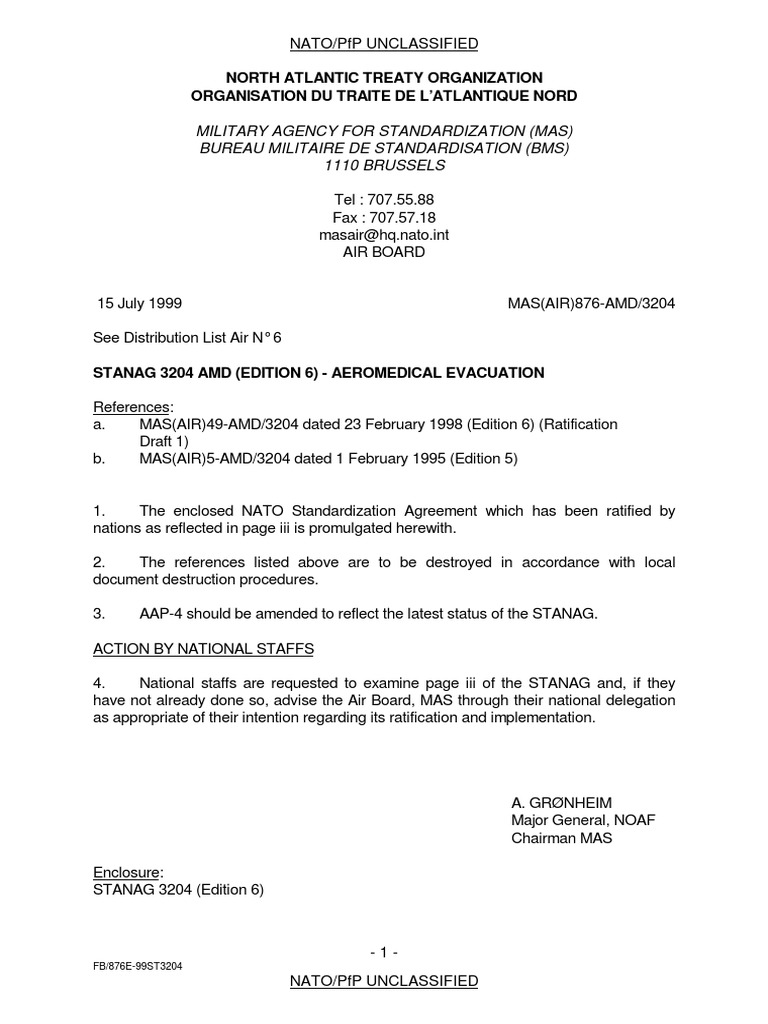 NATO/PfP UNCLASSIFIED

NORTH ATLANTIC TREATY ORGANIZATION
ORGANISATION DU TRAITE DE L'ATLANTIQUE NORD

MILITARY AGENCY FOR STANDARDIZATION (MAS)
BUREAU MILITAIRE DE STANDARDISATION (BMS)
1110 BRUSSELS

Tel : 707.55.88
Fax : 707.57.18
masair@hq.nato.int
AIR BOARD

15 July 1999

MAS(AIR)876-AMD/3204

See Distribution List Air N° 6

STANAG 3204 AMD (EDITION 6) - AEROMEDICAL EVACUATION

References:
a. MAS(AIR)49-AMD/3204 dated 23 February 1998 (Edition 6) (Ratification Draft 1)
b. MAS(AIR)5-AMD/3204 dated 1 February 1995 (Edition 5)

1. The enclosed NATO Standardization Agreement which has been ratified by nations as reflected in page iii is promulgated herewith.

2. The references listed above are to be destroyed in accordance with local document destruction procedures.

3. AAP-4 should be amended to reflect the latest status of the STANAG.

ACTION BY NATIONAL STAFFS

4. National staffs are requested to examine page iii of the STANAG and, if they have not already done so, advise the Air Board, MAS through their national delegation as appropriate of their intention regarding its ratification and implementation.

A. GRØNHEIM
Major General, NOAF
Chairman MAS

Enclosure:
STANAG 3204 (Edition 6)

- 1 -

FB/876E-99ST3204

NATO/PfP UNCLASSIFIED